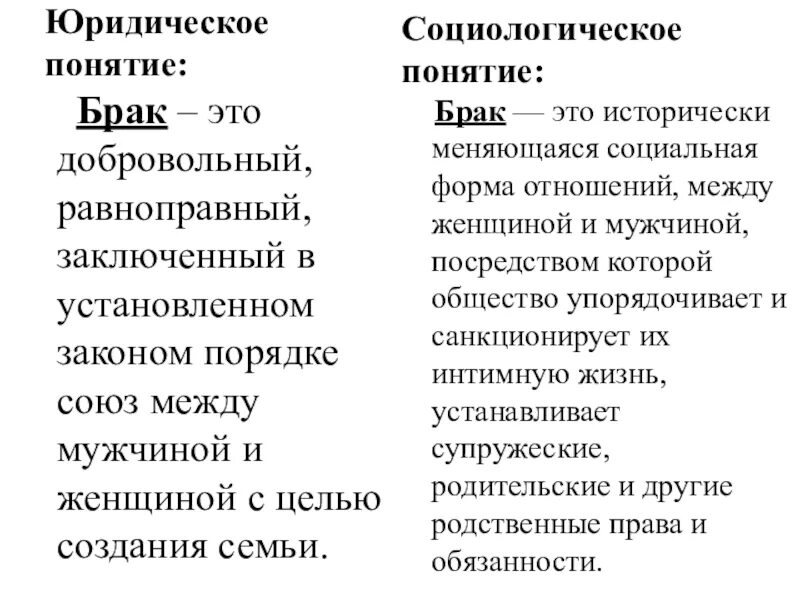 Юридическое понятие:

Брак – это добровольный, равноправный, заключенный в установленном законом порядке союз между мужчиной и женщиной с целью создания семьи.

Социологическое понятие:

Брак — это исторически меняющаяся социальная форма отношений, между женщиной и мужчиной, посредством которой общество упорядочивает и санкционирует их интимную жизнь, устанавливает супружеские, родительские и другие родственные права и обязанности.